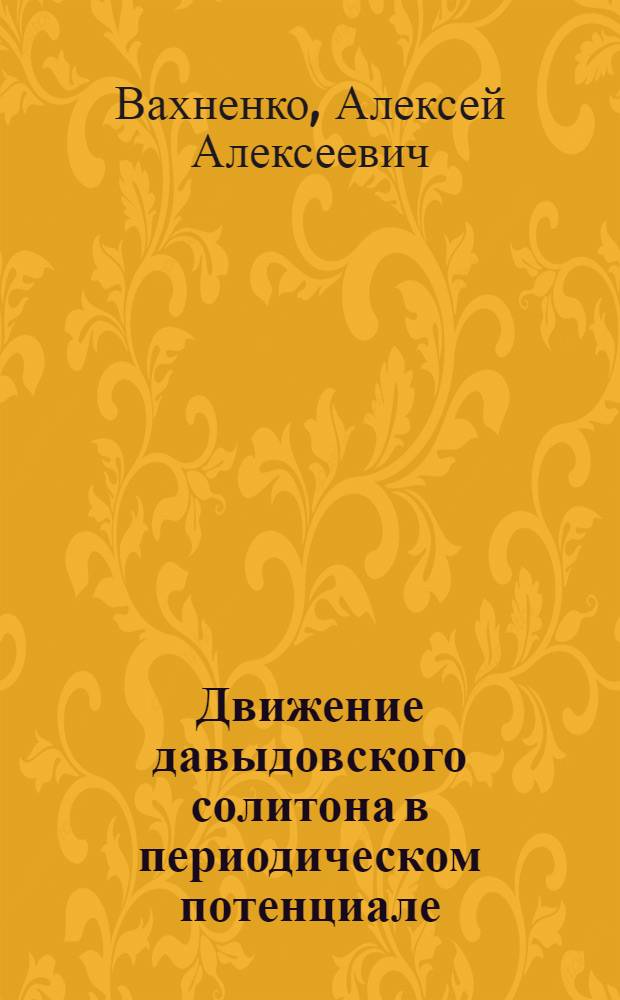 Вахненко, Алексей Алексеевич

Движение давыдовского солитона в периодическом потенциале